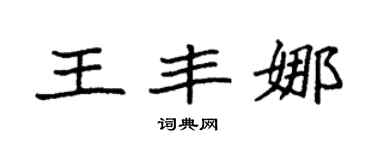 王丰娜

词典网